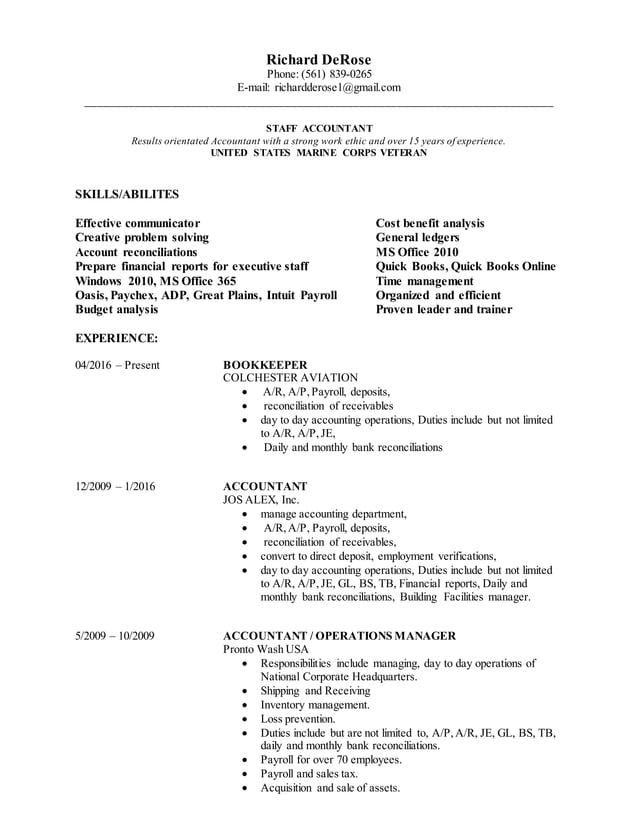 Richard DeRose
Phone: (561) 839-0265
E-mail: richardderose1@gmail.com

STAFF ACCOUNTANT
Results orientated Accountant with a strong work ethic and over 15 years of experience.
UNITED STATES MARINE CORPS VETERAN

SKILLS/ABILITES

Effective communicator
Creative problem solving
Account reconciliations
Prepare financial reports for executive staff
Windows 2010, MS Office 365
Oasis, Paychex, ADP, Great Plains, Intuit Payroll
Budget analysis

Cost benefit analysis
General ledgers
MS Office 2010
Quick Books, Quick Books Online
Time management
Organized and efficient
Proven leader and trainer

EXPERIENCE:

04/2016 – Present

BOOKKEEPER
COLCHESTER AVIATION
• A/R, A/P, Payroll, deposits,
• reconciliation of receivables
• day to day accounting operations, Duties include but not limited to A/R, A/P, JE,
• Daily and monthly bank reconciliations

12/2009 – 1/2016

ACCOUNTANT
JOS ALEX, Inc.
• manage accounting department,
• A/R, A/P, Payroll, deposits,
• reconciliation of receivables,
• convert to direct deposit, employment verifications,
• day to day accounting operations, Duties include but not limited to A/R, A/P, JE, GL, BS, TB, Financial reports, Daily and monthly bank reconciliations, Building Facilities manager.

5/2009 – 10/2009

ACCOUNTANT / OPERATIONS MANAGER
Pronto Wash USA
• Responsibilities include managing, day to day operations of National Corporate Headquarters.
• Shipping and Receiving
• Inventory management.
• Loss prevention.
• Duties include but are not limited to, A/P, A/R, JE, GL, BS, TB, daily and monthly bank reconciliations.
• Payroll for over 70 employees.
• Payroll and sales tax.
• Acquisition and sale of assets.